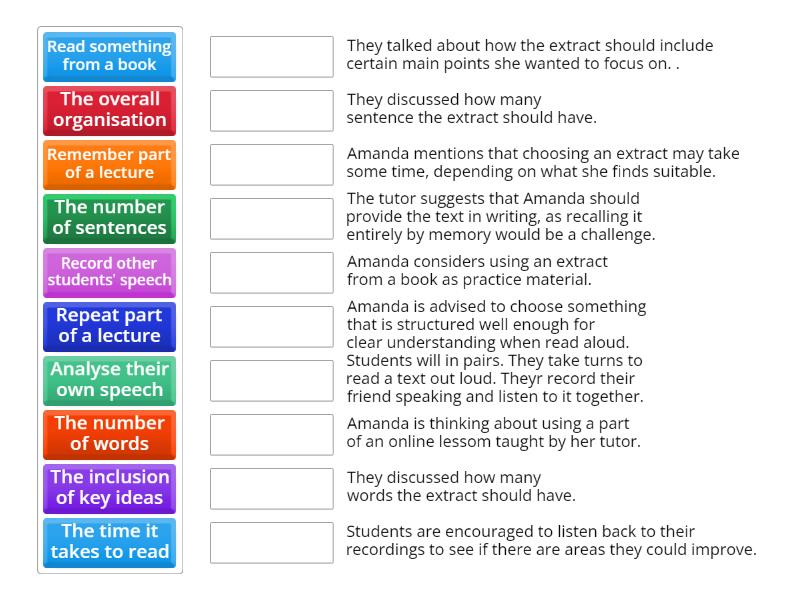 Read something from a book

The overall organisation

Remember part of a lecture

The number of sentences

Record other students' speech

Repeat part of a lecture

Analyse their own speech

The number of words

The inclusion of key ideas

The time it takes to read

They talked about how the extract should include certain main points she wanted to focus on. .

They discussed how many sentence the extract should have.

Amanda mentions that choosing an extract may take some time, depending on what she finds suitable.

The tutor suggests that Amanda should provide the text in writing, as recalling it entirely by memory would be a challenge.

Amanda considers using an extract from a book as practice material.

Amanda is advised to choose something that is structured well enough for clear understanding when read aloud.

Students will in pairs. They take turns to read a text out loud. Theyr record their friend speaking and listen to it together.

Amanda is thinking about using a part of an online lessom taught by her tutor.

They discussed how many words the extract should have.

Students are encouraged to listen back to their recordings to see if there are areas they could improve.